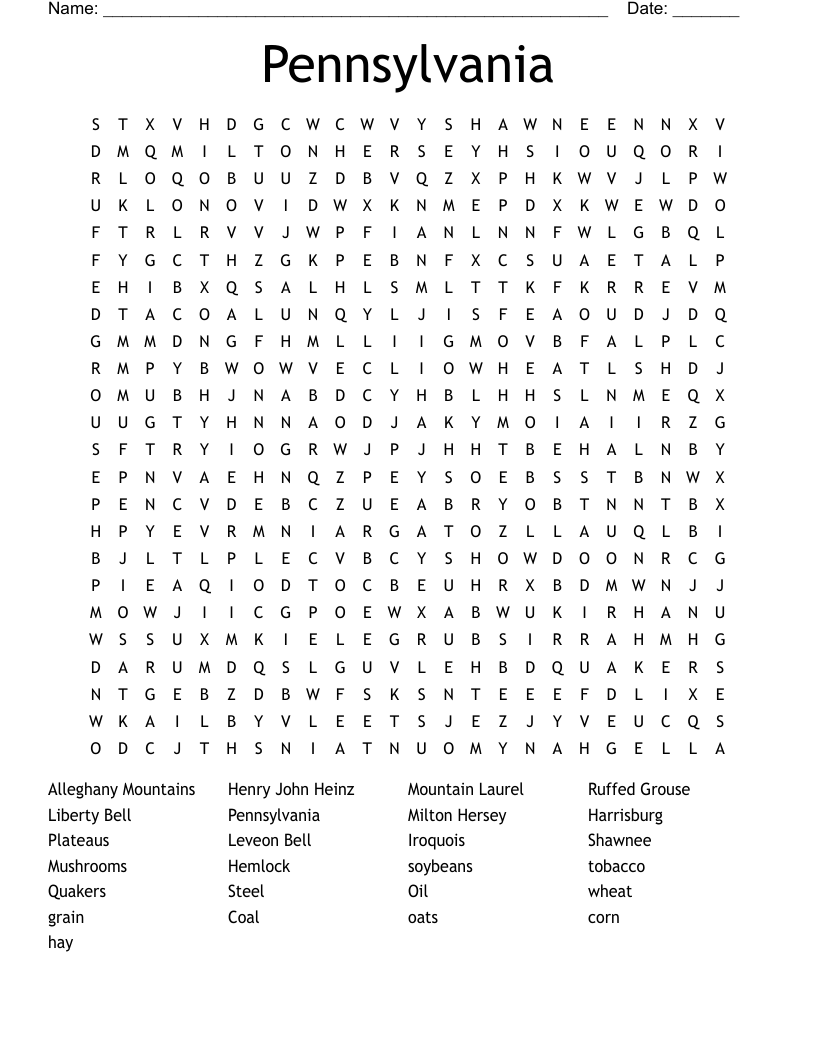 Name: ______________________________________________________ Date: _______

Pennsylvania

S T X V H D G C W C W V Y S H A W N E E N N X V
D M Q M I L T O N H E R S E Y H S I O U Q O R I
R L O Q O B U U Z D B V Q Z X P H K W V J L P W
U K L O N O V I D W X K N M E P D X K W E W D O
F T R L R V V J W P F I A N L N N F W L G B Q L
F Y G C T H Z G K P E B N F X C S U A E T A L P
E H I B X Q S A L H L S M L T T K F K R R E V M
D T A C O A L U N Q Y L J I S F E A O U D J D Q
G M M D N G F H M L L I I G M O V B F A L P L C
R M P Y B W O W V E C L I O W H E A T L S H D J
O M U B H J N A B D C Y H B L H H S L N M E Q X
U U G T Y H N N A O D J A K Y M O I A I I R Z G
S F T R Y I O G R W J P J H H T B E H A L N B Y
E P N V A E H N Q Z P E Y S O E B S S T B N W X
P E N C V D E B C Z U E A B R Y O B T N N T B X
H P Y E V R M N I A R G A T O Z L L A U Q L B I
B J L T L P L E C V B C Y S H O W D O O N R C G
P I E A Q I O D T O C B E U H R X B D M W N J J
M O W J I I C G P O E W X A B W U K I R H A N U
W S S U X M K I E L E G R U B S I R R A H M H G
D A R U M D Q S L G U V L E H B D Q U A K E R S
N T G E B Z D B W F S K S N T E E E F D L I X E
W K A I L B Y V L E E T S J E Z J Y V E U C Q S
O D C J T H S N I A T N U O M Y N A H G E L L A

Alleghany Mountains
Liberty Bell
Plateaus
Mushrooms
Quakers
grain
hay

Henry John Heinz
Pennsylvania
Leveon Bell
Hemlock
Steel
Coal

Mountain Laurel
Milton Hersey
Iroquois
soybeans
Oil
oats

Ruffed Grouse
Harrisburg
Shawnee
tobacco
wheat
corn